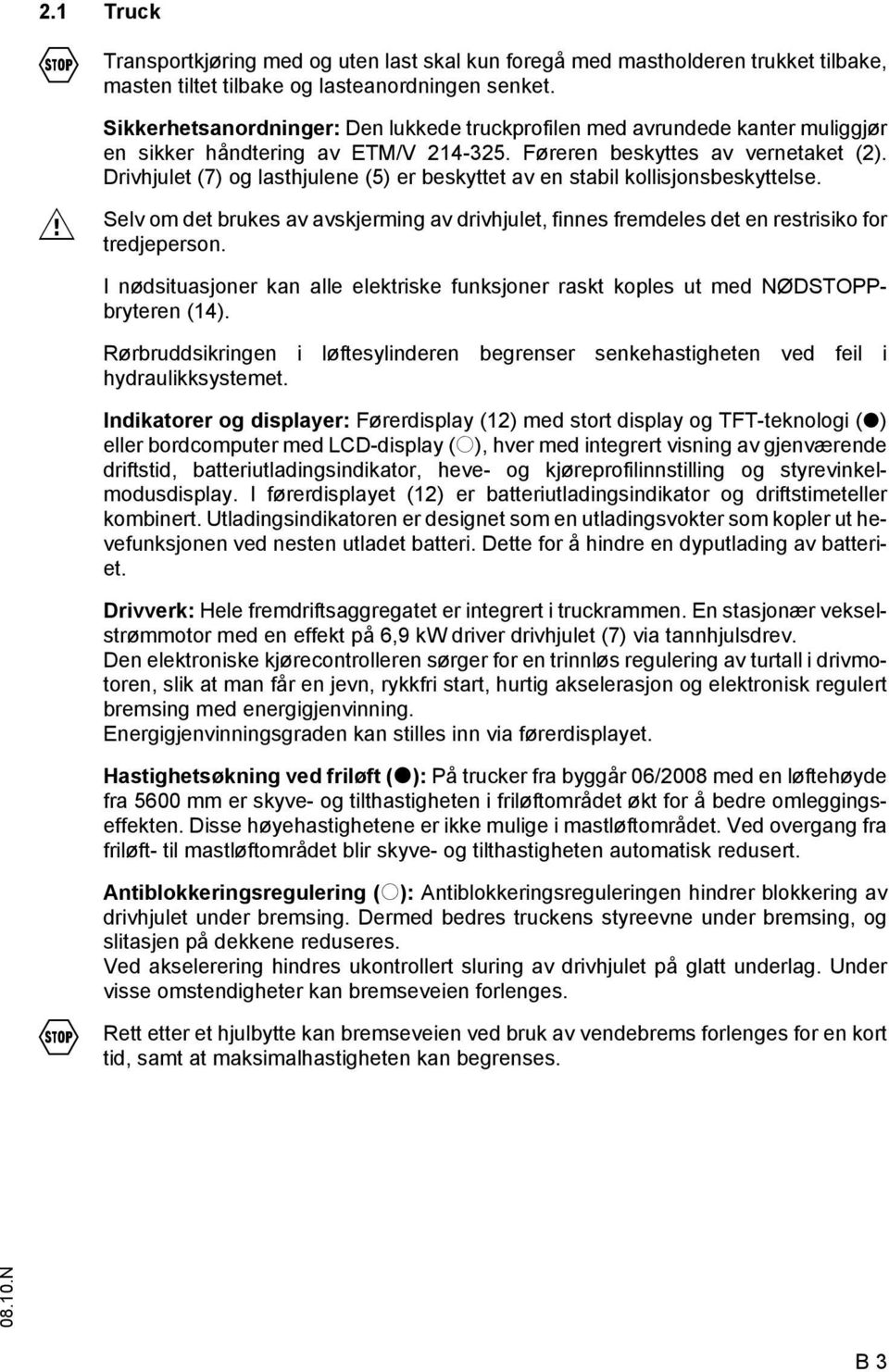 2.1 Truck

STOP

Transportkjøring med og uten last skal kun foregå med mastholderen trukket tilbake, masten tiltet tilbake og lasteanordningen senket.

Sikkerhetsanordninger: Den lukkede truckprofilen med avrundede kanter muliggjør en sikker håndtering av ETM/V 214-325. Føreren beskyttes av vernetaket (2). Drivhjulet (7) og lasthjulene (5) er beskyttet av en stabil kollisjonsbeskyttelse.

Selv om det brukes av avskjerming av drivhjulet, finnes fremdeles det en restrisiko for tredjeperson.

I nødsituasjoner kan alle elektriske funksjoner raskt koples ut med NØDSTOPP-bryteren (14).

Rørbruddsikringen i løftesylinderen begrenser senkehastigheten ved feil i hydraulikksystemet.

Indikatorer og displayer: Førerdisplay (12) med stort display og TFT-teknologi (●) eller bordcomputer med LCD-display (○), hver med integrert visning av gjenværende driftstid, batteriutladingsindikator, heve- og kjøreprofilinnstilling og styrevinkelmodusdisplay. I førerdisplayet (12) er batteriutladingsindikator og driftstimeteller kombinert. Utladingsindikatoren er designet som en utladingsvokter som kopler ut hevefunksjonen ved nesten utladet batteri. Dette for å hindre en dyputlading av batteriet.

Drivverk: Hele fremdriftsaggregatet er integrert i truckrammen. En stasjonær vekselstrømmotor med en effekt på 6,9 kW driver drivhjulet (7) via tannhjulsdrev.
Den elektroniske kjørecontrolleren sørger for en trinnløs regulering av turtall i drivmotoren, slik at man får en jevn, rykkfri start, hurtig akselerasjon og elektronisk regulert bremsing med energigjenvinning.
Energigjenvinningsgraden kan stilles inn via førerdisplayet.

Hastighetsøkning ved friløft (●): På trucker fra byggår 06/2008 med en løftehøyde fra 5600 mm er skyve- og tilthastigheten i friløftområdet økt for å bedre omleggingseffekten. Disse høyehastighetene er ikke mulige i mastløftområdet. Ved overgang fra friløft- til mastløftområdet blir skyve- og tilthastigheten automatisk redusert.

Antiblokkeringsregulering (○): Antiblokkeringsreguleringen hindrer blokkering av drivhjulet under bremsing. Dermed bedres truckens styreevne under bremsing, og slitasjen på dekkene reduseres.
Ved akselerering hindres ukontrollert sluring av drivhjulet på glatt underlag. Under visse omstendigheter kan bremseveien forlenges.

STOP

Rett etter et hjulbytte kan bremseveien ved bruk av vendebrems forlenges for en kort tid, samt at maksimalhastigheten kan begrenses.

08.10.N

B 3